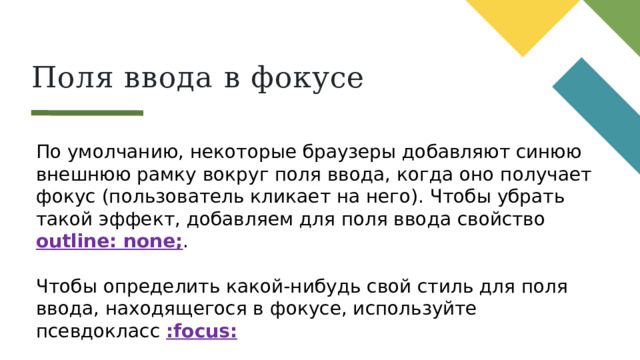 Поля ввода в фокусе

По умолчанию, некоторые браузеры добавляют синюю внешнюю рамку вокруг поля ввода, когда оно получает фокус (пользователь кликает на него). Чтобы убрать такой эффект, добавляем для поля ввода свойство outline: none;.

Чтобы определить какой-нибудь свой стиль для поля ввода, находящегося в фокусе, используйте псевдокласс :focus: